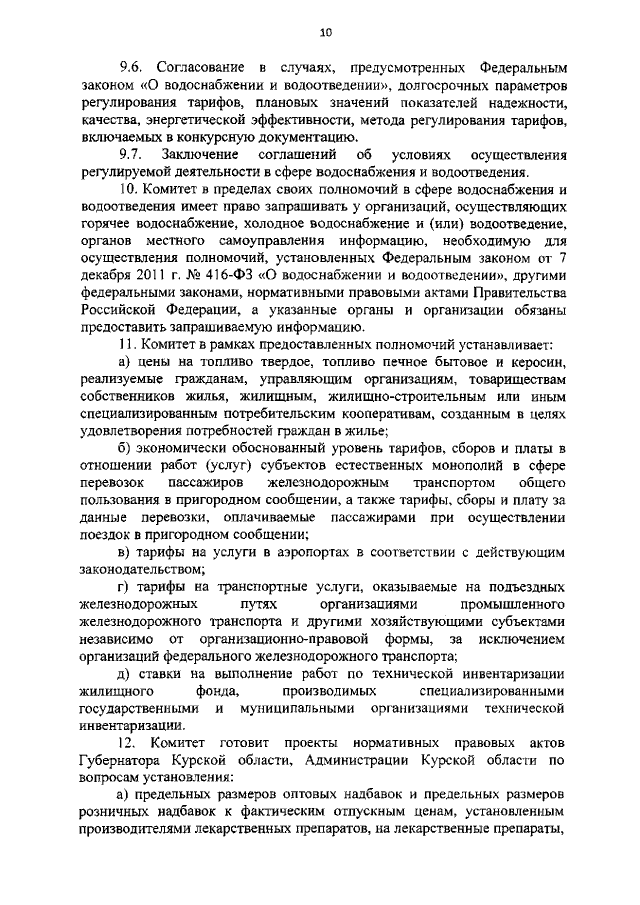 10

9.6. Согласование в случаях, предусмотренных Федеральным законом «О водоснабжении и водоотведении», долгосрочных параметров регулирования тарифов, плановых значений показателей надежности, качества, энергетической эффективности, метода регулирования тарифов, включаемых в конкурсную документацию.

9.7. Заключение соглашений об условиях осуществления регулируемой деятельности в сфере водоснабжения и водоотведения.

10. Комитет в пределах своих полномочий в сфере водоснабжения и водоотведения имеет право запрашивать у организаций, осуществляющих горячее водоснабжение, холодное водоснабжение и (или) водоотведение, органов местного самоуправления информацию, необходимую для осуществления полномочий, установленных Федеральным законом от 7 декабря 2011 г. № 416-ФЗ «О водоснабжении и водоотведении», другими федеральными законами, нормативными правовыми актами Правительства Российской Федерации, а указанные органы и организации обязаны предоставить запрашиваемую информацию.

11. Комитет в рамках предоставленных полномочий устанавливает:

а) цены на топливо твердое, топливо печное бытовое и керосин, реализуемые гражданам, управляющим организациям, товариществам собственников жилья, жилищным, жилищно-строительным или иным специализированным потребительским кооперативам, созданным в целях удовлетворения потребностей граждан в жилье;

б) экономически обоснованный уровень тарифов, сборов и платы в отношении работ (услуг) субъектов естественных монополий в сфере перевозок пассажиров железнодорожным транспортом общего пользования в пригородном сообщении, а также тарифы, сборы и плату за данные перевозки, оплачиваемые пассажирами при осуществлении поездок в пригородном сообщении;

в) тарифы на услуги в аэропортах в соответствии с действующим законодательством;

г) тарифы на транспортные услуги, оказываемые на подъездных железнодорожных путях организациями промышленного железнодорожного транспорта и другими хозяйствующими субъектами независимо от организационно-правовой формы, за исключением организаций федерального железнодорожного транспорта;

д) ставки на выполнение работ по технической инвентаризации жилищного фонда, производимых специализированными государственными и муниципальными организациями технической инвентаризации.

12. Комитет готовит проекты нормативных правовых актов Губернатора Курской области, Администрации Курской области по вопросам установления:

а) предельных размеров оптовых надбавок и предельных размеров розничных надбавок к фактическим отпускным ценам, установленным производителями лекарственных препаратов, на лекарственные препараты,